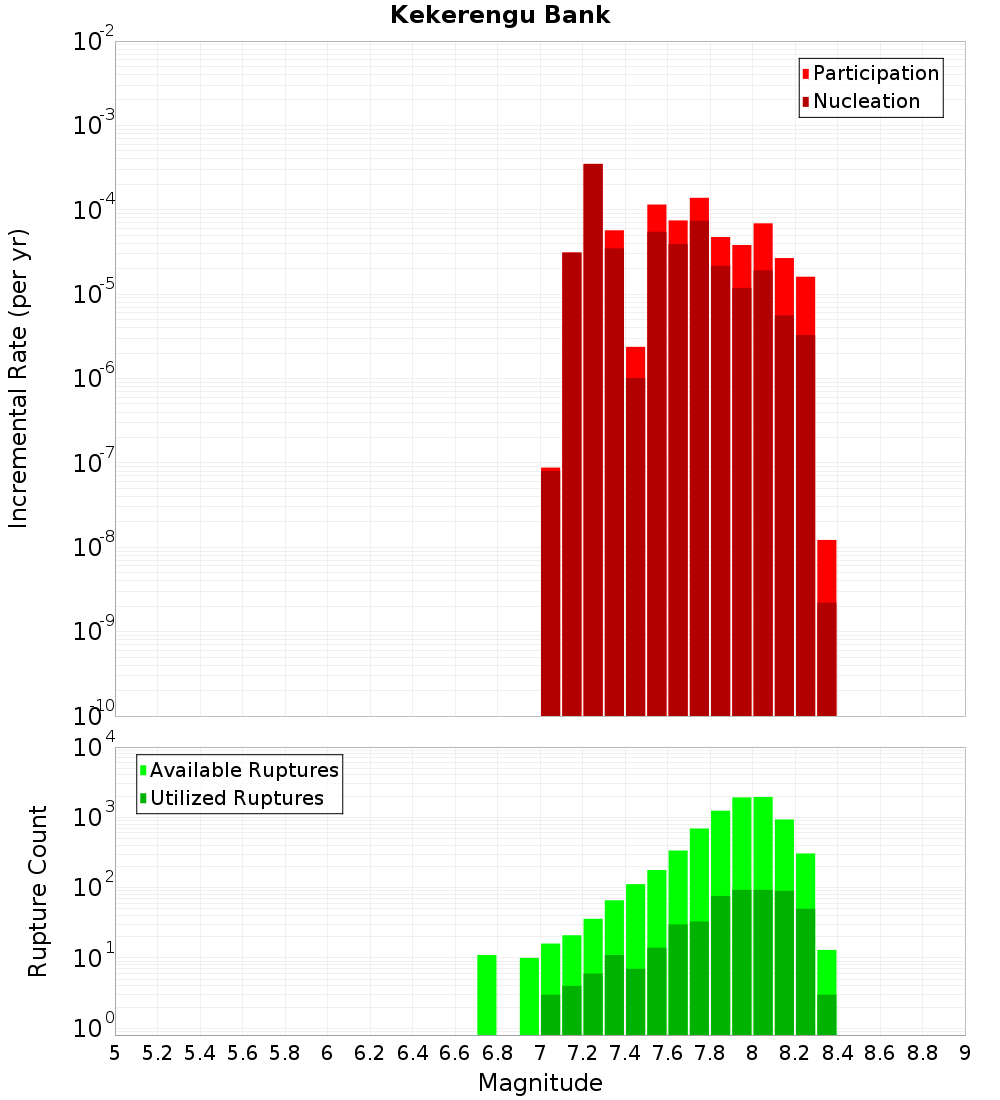 Kekerengu Bank

Participation
Nucleation

Incremental Rate (per yr)

$10^{-2}$
$10^{-3}$
$10^{-4}$
$10^{-5}$
$10^{-6}$
$10^{-7}$
$10^{-8}$
$10^{-9}$
$10^{-10}$

Available Ruptures
Utilized Ruptures

Rupture Count

$10^{4}$
$10^{3}$
$10^{2}$
$10^{1}$
$10^{0}$

5 5.2 5.4 5.6 5.8 6 6.2 6.4 6.6 6.8 7 7.2 7.4 7.6 7.8 8 8.2 8.4 8.6 8.8 9

Magnitude